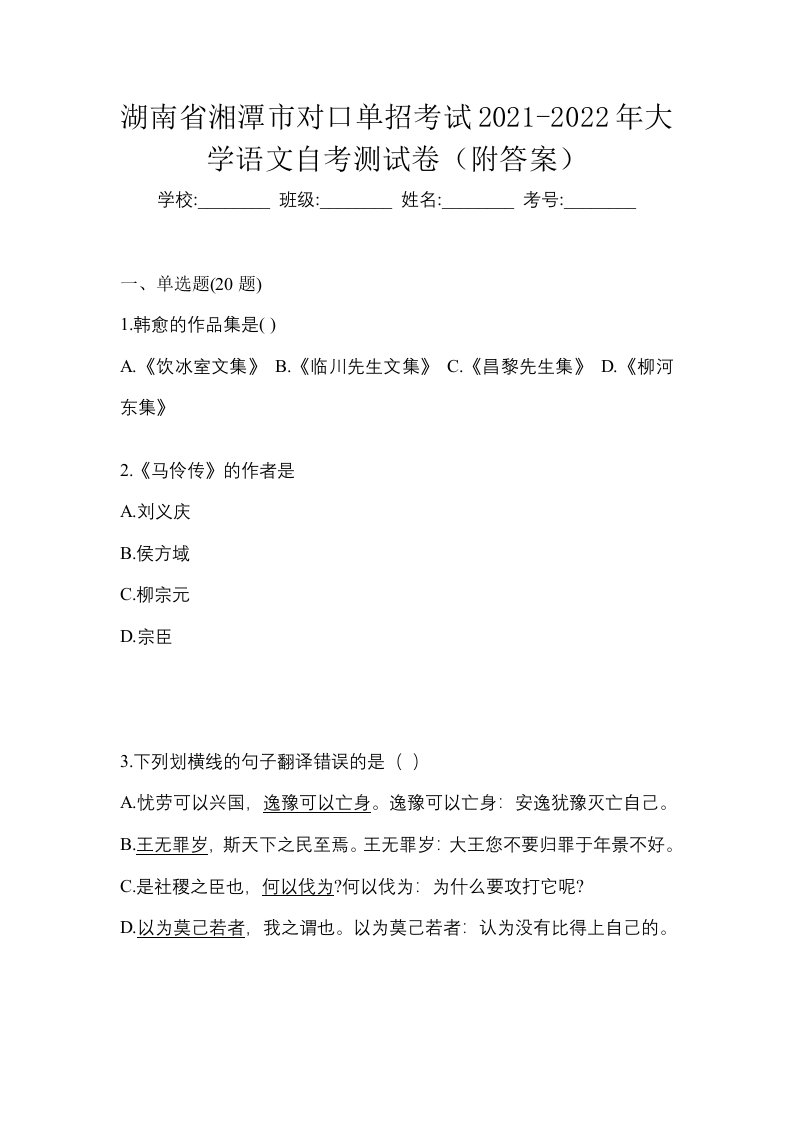 湖南省湘潭市对口单招考试2021-2022年大学语文自考测试卷（附答案）

学校:________ 班级:________ 姓名:________ 考号:________

一、单选题(20 题)

1.韩愈的作品集是( )

A.《饮冰室文集》 B.《临川先生文集》 C.《昌黎先生集》 D.《柳河东集》

2.《马伶传》的作者是

A.刘义庆

B.侯方域

C.柳宗元

D.宗臣

3.下列划横线的句子翻译错误的是（ ）

A.忧劳可以兴国，逸豫可以亡身。逸豫可以亡身：安逸犹豫灭亡自己。

B.王无罪岁，斯天下之民至焉。王无罪岁：大王您不要归罪于年景不好。

C.是社稷之臣也，何以伐为?何以伐为：为什么要攻打它呢?

D.以为莫己若者，我之谓也。以为莫己若者：认为没有比得上自己的。